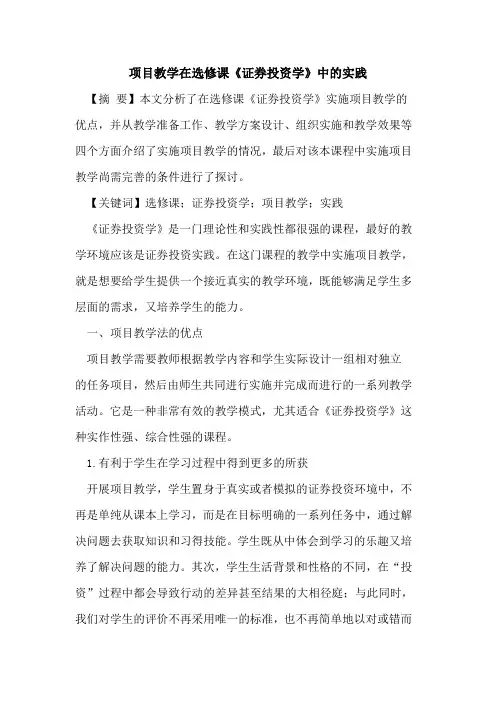 项目教学在选修课《证券投资学》中的实践

【摘 要】本文分析了在选修课《证券投资学》实施项目教学的优点，并从教学准备工作、教学方案设计、组织实施和教学效果等四个方面介绍了实施项目教学的情况，最后对该本课程中实施项目教学尚需完善的条件进行了探讨。

【关键词】选修课；证券投资学；项目教学；实践

《证券投资学》是一门理论性和实践性都很强的课程，最好的教学环境应该是证券投资实践。在这门课程的教学中实施项目教学，就是想要给学生提供一个接近真实的教学环境，既能够满足学生多层面的需求，又培养学生的能力。

一、项目教学法的优点

项目教学需要教师根据教学内容和学生实际设计一组相对独立的任务项目，然后由师生共同进行实施并完成而进行的一系列教学活动。它是一种非常有效的教学模式，尤其适合《证券投资学》这种实作性强、综合性强的课程。

1.有利于学生在学习过程中得到更多的所获

开展项目教学，学生置身于真实或者模拟的证券投资环境中，不再是单纯从课本上学习，而是在目标明确的一系列任务中，通过解决问题去获取知识和习得技能。学生既从中体会到学习的乐趣又培养了解决问题的能力。其次，学生生活背景和性格的不同，在“投资”过程中都会导致行动的差异甚至结果的大相径庭；与此同时，我们对学生的评价不再采用唯一的标准，也不再简单地以对或错而